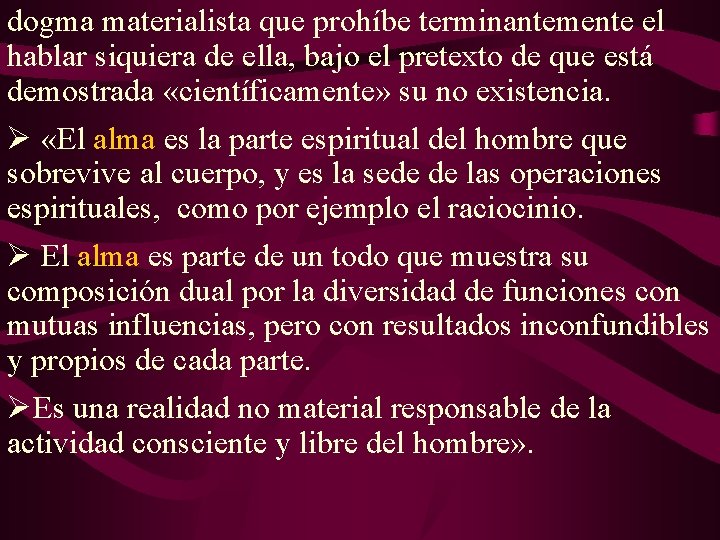 dogma materialista que prohíbe terminantemente el hablar siquiera de ella, bajo el pretexto de que está demostrada «científicamente» su no existencia.

➢ «El alma es la parte espiritual del hombre que sobrevive al cuerpo, y es la sede de las operaciones espirituales, como por ejemplo el raciocinio.

➢ El alma es parte de un todo que muestra su composición dual por la diversidad de funciones con mutuas influencias, pero con resultados inconfundibles y propios de cada parte.

➢Es una realidad no material responsable de la actividad consciente y libre del hombre».